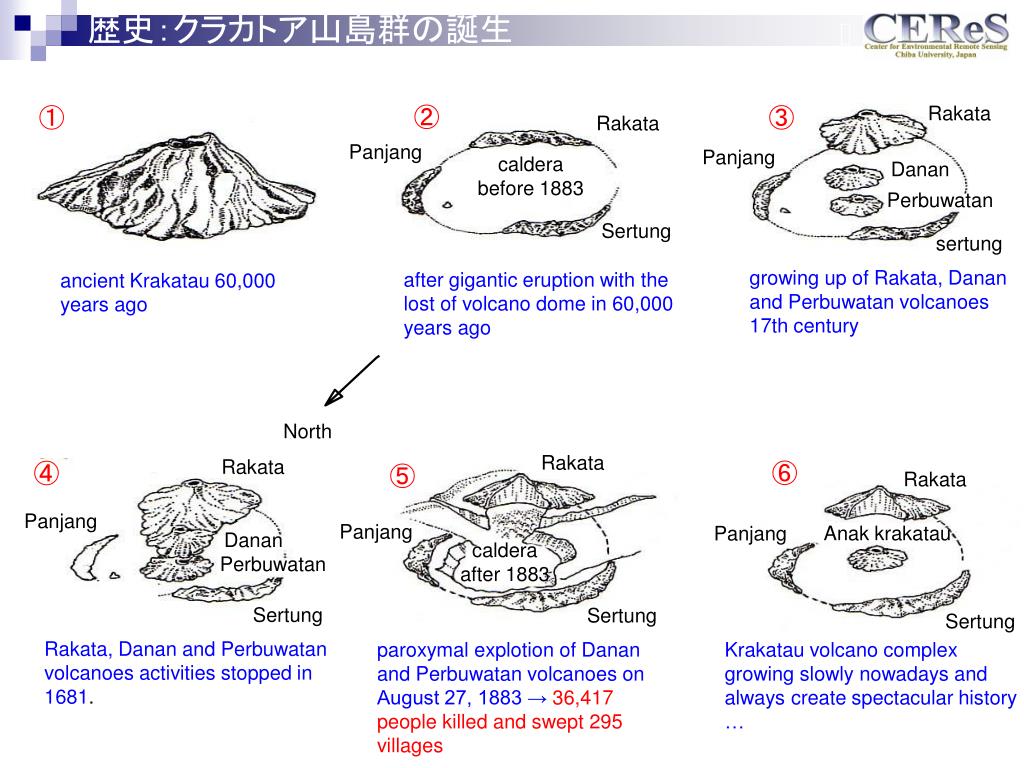 歴史：クラカトア山島群の誕生

CEReS
Center for Environmental Remote Sensing
Chiba University, Japan

①

ancient Krakatau 60,000 years ago

②

Rakata
Panjang
caldera before 1883
Sertung

after gigantic eruption with the lost of volcano dome in 60,000 years ago

③

Rakata
Panjang
Danan
Perbuwatan
sertung

growing up of Rakata, Danan and Perbuwatan volcanoes 17th century

North

④

Rakata
Panjang
Danan
Perbuwatan
Sertung

Rakata, Danan and Perbuwatan volcanoes activities stopped in 1681.

⑤

Rakata
Panjang
caldera after 1883
Sertung

paroxymal explotion of Danan and Perbuwatan volcanoes on August 27, 1883 → 36,417 people killed and swept 295 villages

⑥

Rakata
Panjang
Anak krakatau
Sertung

Krakatau volcano complex growing slowly nowadays and always create spectacular history …